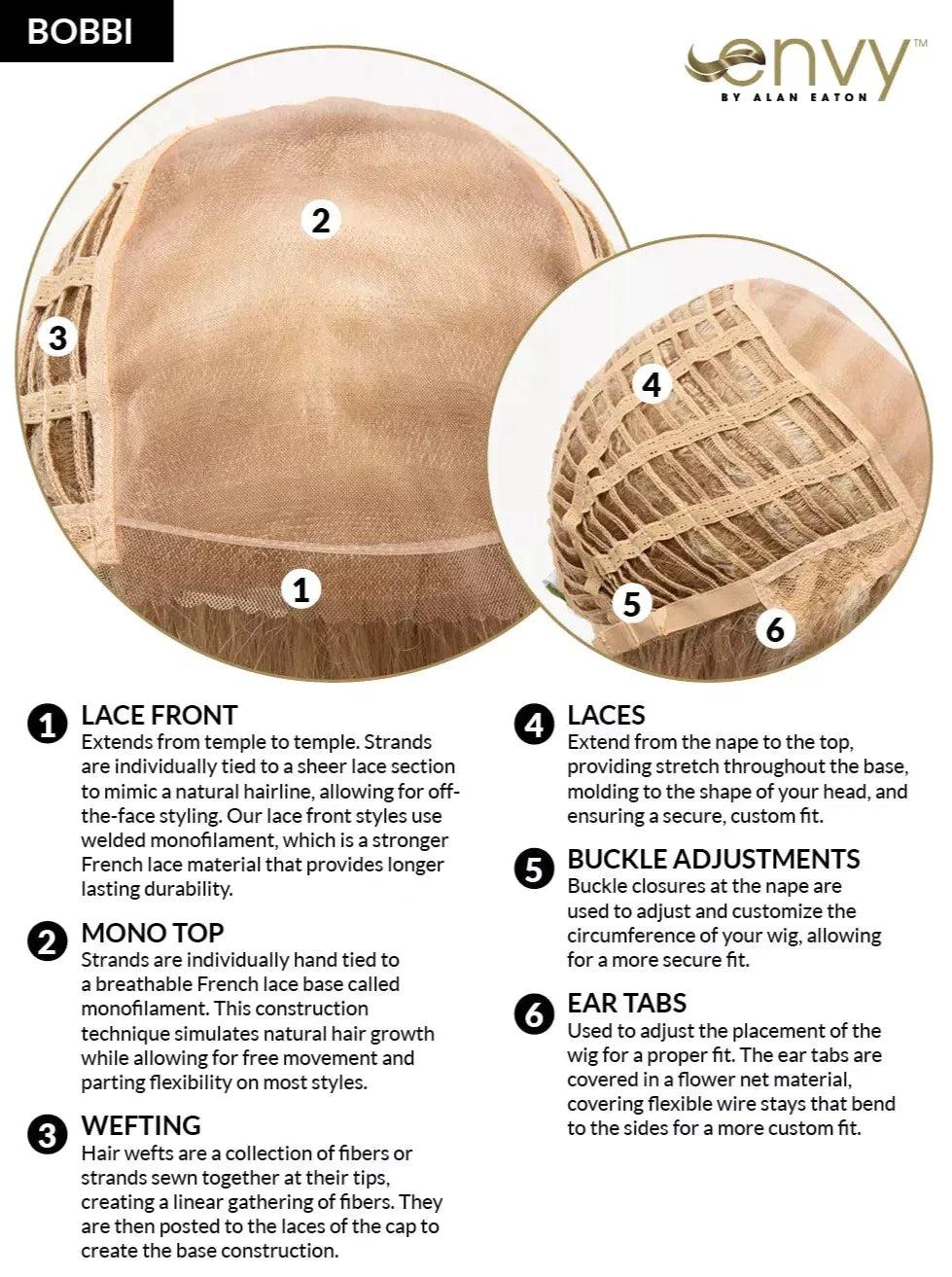 BOBBI

envy™
BY ALAN EATON

2
3
1
4
5
6

1 LACE FRONT
Extends from temple to temple. Strands are individually tied to a sheer lace section to mimic a natural hairline, allowing for off-the-face styling. Our lace front styles use welded monofilament, which is a stronger French lace material that provides longer lasting durability.

2 MONO TOP
Strands are individually hand tied to a breathable French lace base called monofilament. This construction technique simulates natural hair growth while allowing for free movement and parting flexibility on most styles.

3 WEFTING
Hair wefts are a collection of fibers or strands sewn together at their tips, creating a linear gathering of fibers. They are then posted to the laces of the cap to create the base construction.

4 LACES
Extend from the nape to the top, providing stretch throughout the base, molding to the shape of your head, and ensuring a secure, custom fit.

5 BUCKLE ADJUSTMENTS
Buckle closures at the nape are used to adjust and customize the circumference of your wig, allowing for a more secure fit.

6 EAR TABS
Used to adjust the placement of the wig for a proper fit. The ear tabs are covered in a flower net material, covering flexible wire stays that bend to the sides for a more custom fit.